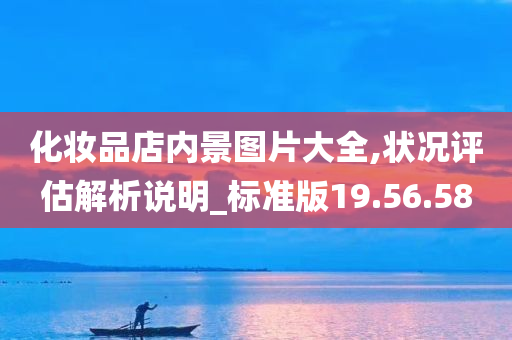 化妆品店内景图片大全,状况评估解析说明_标准版19.56.58